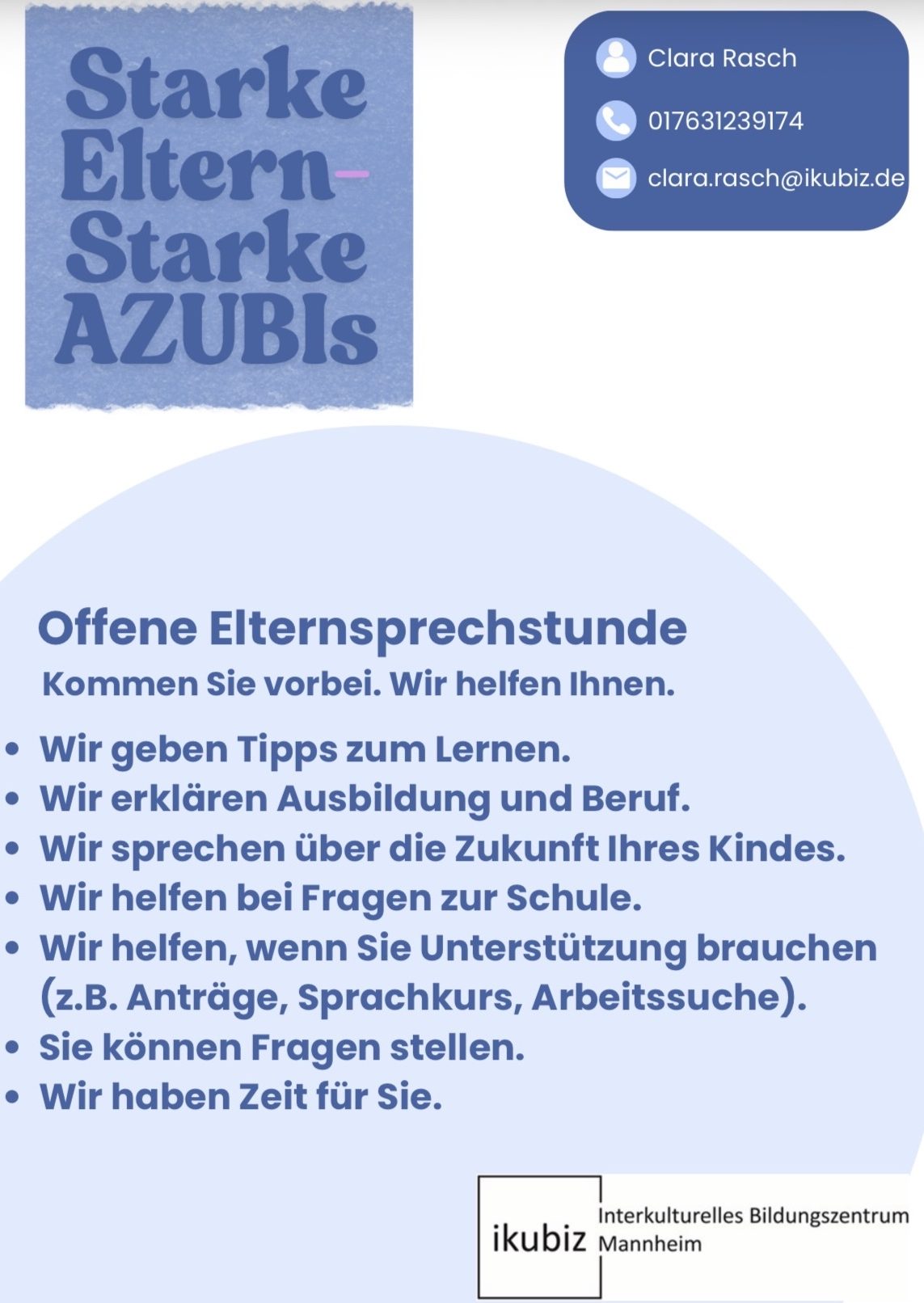 Starke
Eltern-
Starke
AZUBIs

Clara Rasch
017631239174
clara.rasch@ikubiz.de

Offene Elternsprechstunde

Kommen Sie vorbei. Wir helfen Ihnen.

• Wir geben Tipps zum Lernen.
• Wir erklären Ausbildung und Beruf.
• Wir sprechen über die Zukunft Ihres Kindes.
• Wir helfen bei Fragen zur Schule.
• Wir helfen, wenn Sie Unterstützung brauchen (z.B. Anträge, Sprachkurs, Arbeitssuche).
• Sie können Fragen stellen.
• Wir haben Zeit für Sie.

ikubiz
Interkulturelles Bildungszentrum
Mannheim